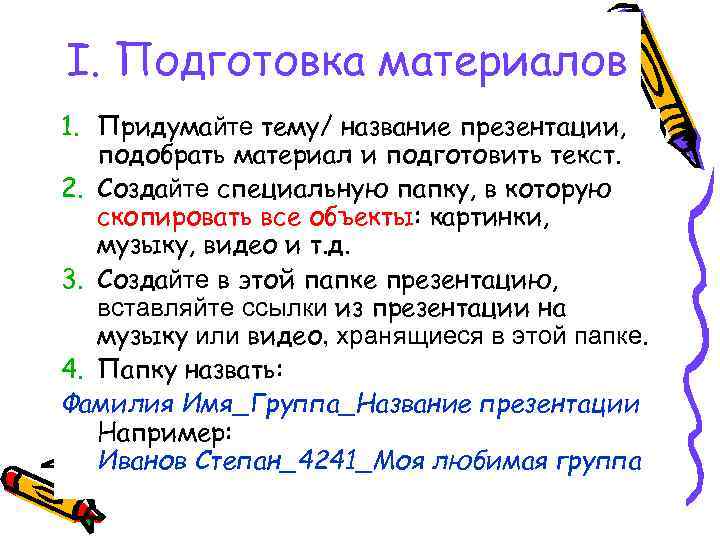 I. Подготовка материалов

1. Придумайте тему/ название презентации, подобрать материал и подготовить текст.
2. Создайте специальную папку, в которую скопировать все объекты: картинки, музыку, видео и т.д.
3. Создайте в этой папке презентацию, вставляйте ссылки из презентации на музыку или видео, хранящиеся в этой папке.
4. Папку назвать:

Фамилия Имя_Группа_Название презентации
Например:
Иванов Степан_4241_Моя любимая группа